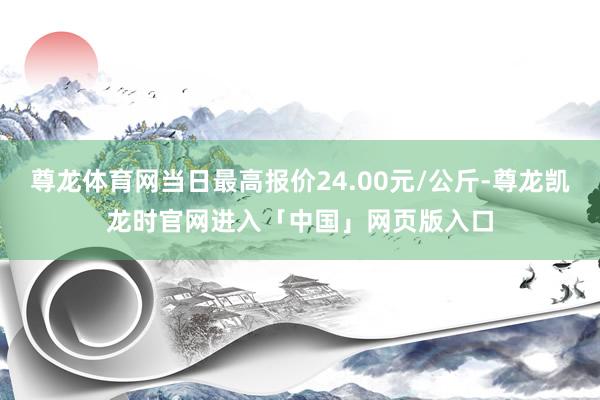 尊龙体育网当日最高报价24.00元/公斤-尊龙凯龙时官网进入「中国」网页版入口